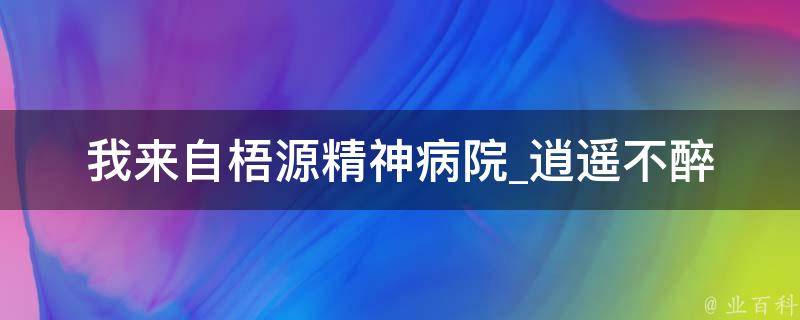 我来自梧源精神病院_逍遥不醉

@ 业百科